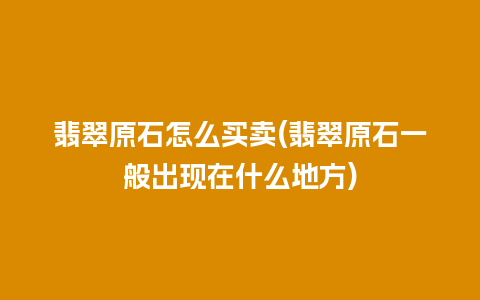 翡翠原石怎么买卖(翡翠原石一般出现在什么地方)